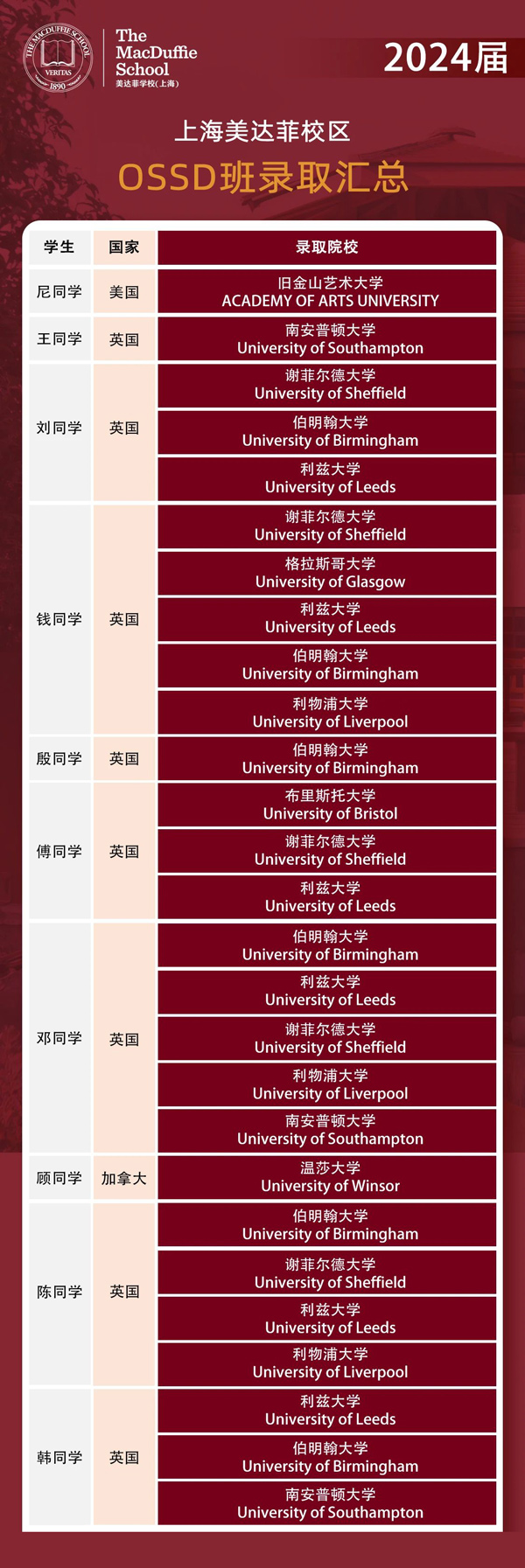 THE MACDUFFIE SCHOOL VERITAS 1890

The MacDuffie School
美达菲学校(上海)

2024届

上海美达菲校区
OSSD班录取汇总

| 学生 | 国家 | 录取院校 |
|---|---|---|
| 尼同学 | 美国 | 旧金山艺术大学 ACADEMY OF ARTS UNIVERSITY |
| 王同学 | 英国 | 南安普顿大学 University of Southampton |
| 刘同学 | 英国 | 谢菲尔德大学 University of Sheffield |
| | | 伯明翰大学 University of Birmingham |
| | | 利兹大学 University of Leeds |
| 钱同学 | 英国 | 谢菲尔德大学 University of Sheffield |
| | | 格拉斯哥大学 University of Glasgow |
| | | 利兹大学 University of Leeds |
| | | 伯明翰大学 University of Birmingham |
| | | 利物浦大学 University of Liverpool |
| 殷同学 | 英国 | 伯明翰大学 University of Birmingham |
| 傅同学 | 英国 | 布里斯托大学 University of Bristol |
| | | 谢菲尔德大学 University of Sheffield |
| | | 利兹大学 University of Leeds |
| 邓同学 | 英国 | 伯明翰大学 University of Birmingham |
| | | 利兹大学 University of Leeds |
| | | 谢菲尔德大学 University of Sheffield |
| | | 利物浦大学 University of Liverpool |
| | | 南安普顿大学 University of Southampton |
| 顾同学 | 加拿大 | 温莎大学 University of Winsor |
| 陈同学 | 英国 | 伯明翰大学 University of Birmingham |
| | | 谢菲尔德大学 University of Sheffield |
| | | 利兹大学 University of Leeds |
| | | 利物浦大学 University of Liverpool |
| 韩同学 | 英国 | 利兹大学 University of Leeds |
| | | 伯明翰大学 University of Birmingham |
| | | 南安普顿大学 University of Southampton |